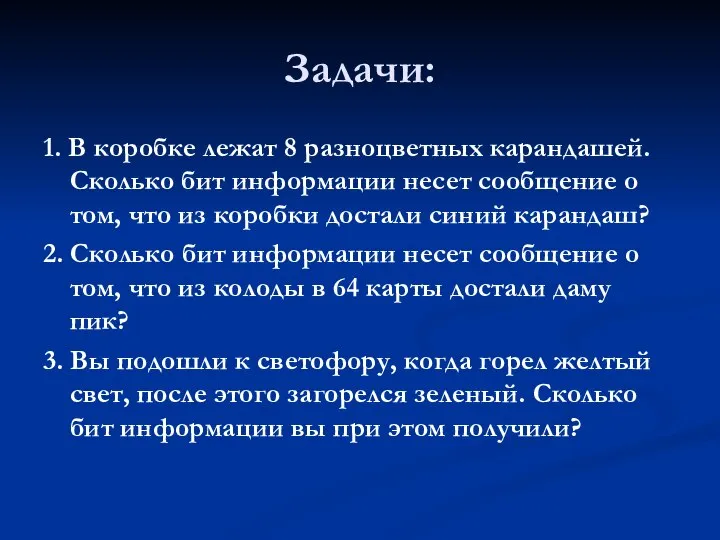 Задачи:

1. В коробке лежат 8 разноцветных карандашей. Сколько бит информации несет сообщение о том, что из коробки достали синий карандаш?

2. Сколько бит информации несет сообщение о том, что из колоды в 64 карты достали даму пик?

3. Вы подошли к светофору, когда горел желтый свет, после этого загорелся зеленый. Сколько бит информации вы при этом получили?